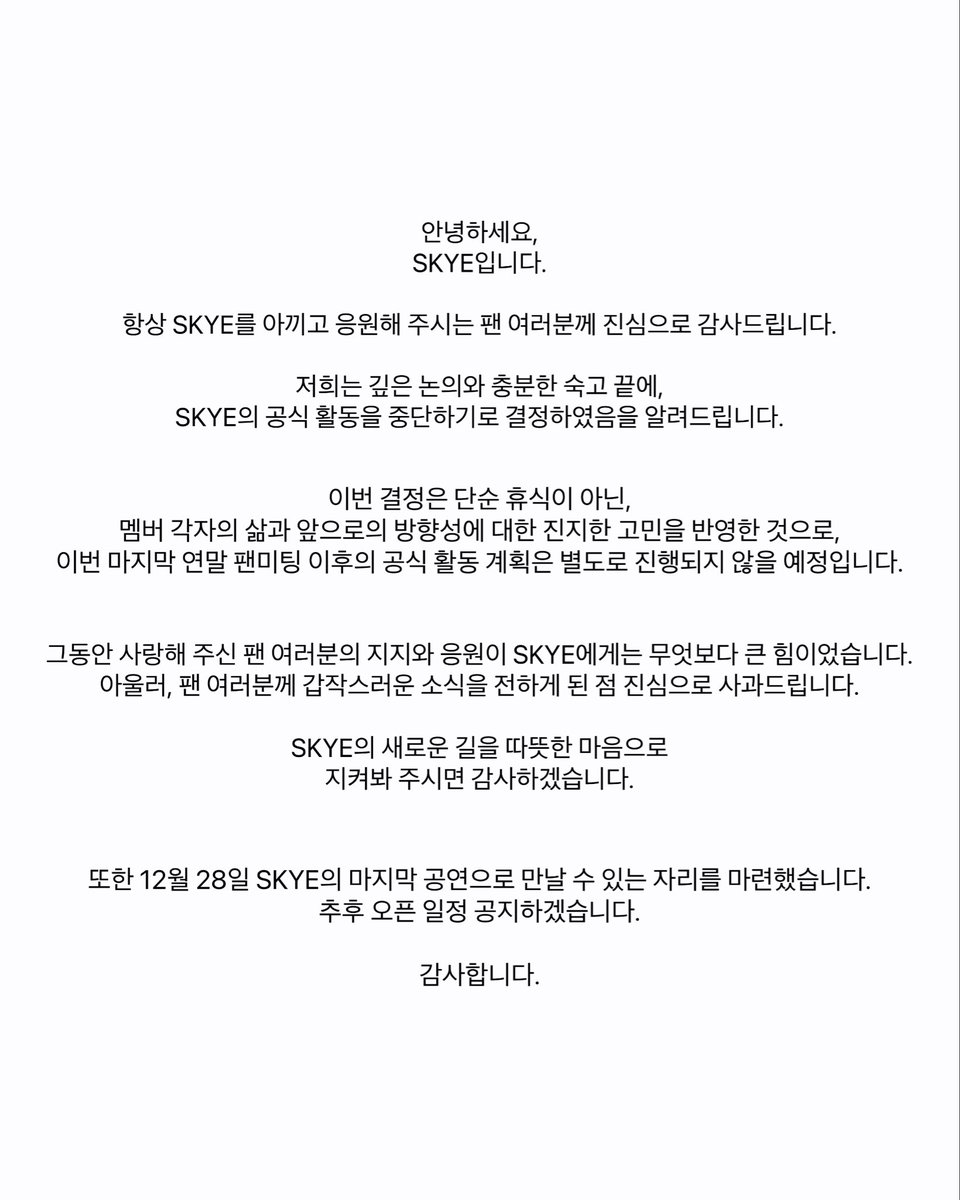 안녕하세요,
SKYE입니다.

항상 SKYE를 아끼고 응원해 주시는 팬 여러분께 진심으로 감사드립니다.

저희는 깊은 논의와 충분한 숙고 끝에,
SKYE의 공식 활동을 중단하기로 결정하였음을 알려드립니다.

이번 결정은 단순 휴식이 아닌,
멤버 각자의 삶과 앞으로의 방향성에 대한 진지한 고민을 반영한 것으로,
이번 마지막 연말 팬미팅 이후의 공식 활동 계획은 별도로 진행되지 않을 예정입니다.

그동안 사랑해 주신 팬 여러분의 지지와 응원이 SKYE에게는 무엇보다 큰 힘이었습니다.
아울러, 팬 여러분께 갑작스러운 소식을 전하게 된 점 진심으로 사과드립니다.

SKYE의 새로운 길을 따뜻한 마음으로
지켜봐 주시면 감사하겠습니다.

또한 12월 28일 SKYE의 마지막 공연으로 만날 수 있는 자리를 마련했습니다.
추후 오픈 일정 공지하겠습니다.

감사합니다.